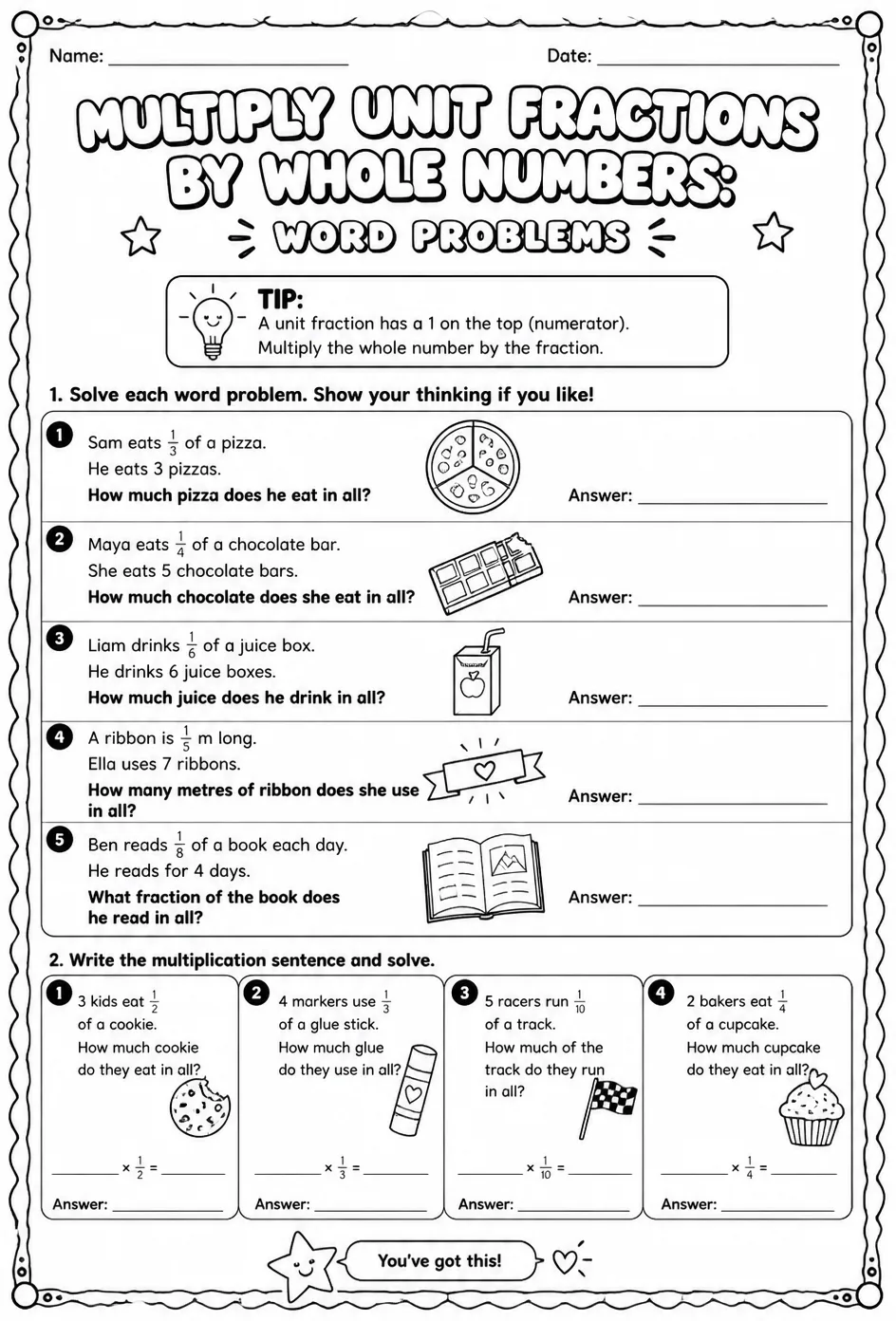 Name: ____ Date: ____

MULTIPLY UNIT FRACTIONS BY WHOLE NUMBERS:

WORD PROBLEMS

TIP:
A unit fraction has a 1 on the top (numerator).
Multiply the whole number by the fraction.

1. Solve each word problem. Show your thinking if you like!

1
Sam eats $\frac{1}{3}$ of a pizza.
He eats 3 pizzas.
How much pizza does he eat in all?
Answer: ____

2
Maya eats $\frac{1}{4}$ of a chocolate bar.
She eats 5 chocolate bars.
How much chocolate does she eat in all?
Answer: ____

3
Liam drinks $\frac{1}{6}$ of a juice box.
He drinks 6 juice boxes.
How much juice does he drink in all?
Answer: ____

4
A ribbon is $\frac{1}{5}$ m long.
Ella uses 7 ribbons.
How many metres of ribbon does she use in all?
Answer: ____

5
Ben reads $\frac{1}{8}$ of a book each day.
He reads for 4 days.
What fraction of the book does he read in all?
Answer: ____

2. Write the multiplication sentence and solve.

1
3 kids eat $\frac{1}{2}$ of a cookie.
How much cookie do they eat in all?
____ $\times \frac{1}{2} =$ ____
Answer: ____

2
4 markers use $\frac{1}{3}$ of a glue stick.
How much glue do they use in all?
____ $\times \frac{1}{3} =$ ____
Answer: ____

3
5 racers run $\frac{1}{10}$ of a track.
How much of the track do they run in all?
____ $\times \frac{1}{10} =$ ____
Answer: ____

4
2 bakers eat $\frac{1}{4}$ of a cupcake.
How much cupcake do they eat in all?
____ $\times \frac{1}{4} =$ ____
Answer: ____

You've got this!